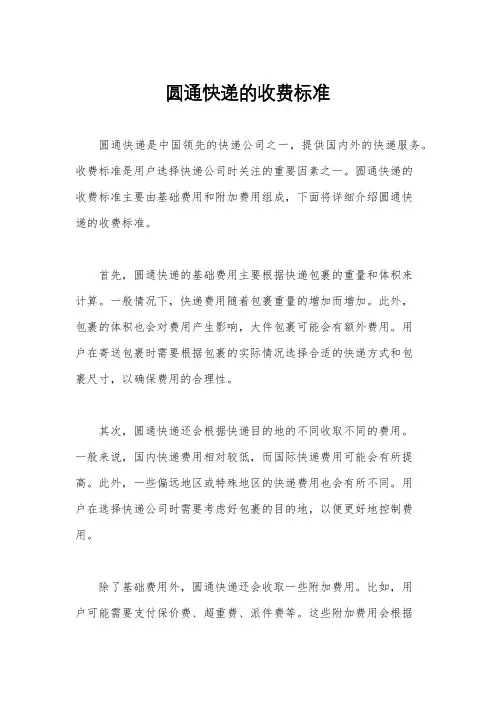 圆通快递的收费标准

圆通快递是中国领先的快递公司之一，提供国内外的快递服务。收费标准是用户选择快递公司时关注的重要因素之一。圆通快递的收费标准主要由基础费用和附加费用组成，下面将详细介绍圆通快递的收费标准。

首先，圆通快递的基础费用主要根据快递包裹的重量和体积来计算。一般情况下，快递费用随着包裹重量的增加而增加。此外，包裹的体积也会对费用产生影响，大件包裹可能会有额外费用。用户在寄送包裹时需要根据包裹的实际情况选择合适的快递方式和包裹尺寸，以确保费用的合理性。

其次，圆通快递还会根据快递目的地的不同收取不同的费用。一般来说，国内快递费用相对较低，而国际快递费用可能会有所提高。此外，一些偏远地区或特殊地区的快递费用也会有所不同。用户在选择快递公司时需要考虑好包裹的目的地，以便更好地控制费用。

除了基础费用外，圆通快递还会收取一些附加费用。比如，用户可能需要支付保价费、超重费、派件费等。这些附加费用会根据